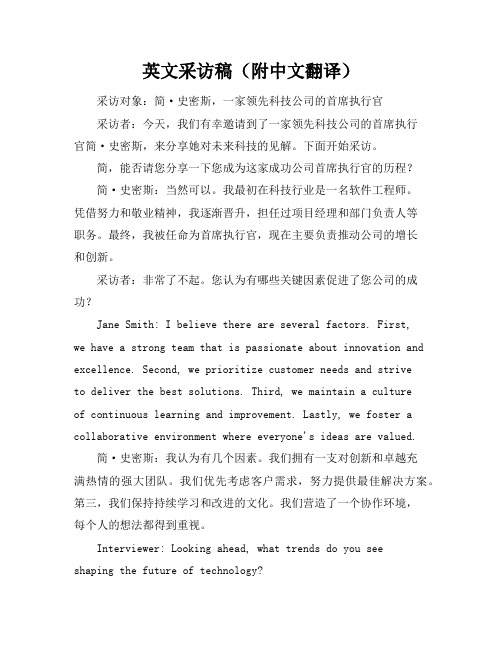 英文采访稿（附中文翻译）

采访对象：简·史密斯，一家领先科技公司的首席执行官

采访者：今天，我们有幸邀请到了一家领先科技公司的首席执行官简·史密斯，来分享她对未来科技的见解。下面开始采访。

简，能否请您分享一下您成为这家成功公司首席执行官的历程？

简·史密斯：当然可以。我最初在科技行业是一名软件工程师。凭借努力和敬业精神，我逐渐晋升，担任过项目经理和部门负责人等职务。最终，我被任命为首席执行官，现在主要负责推动公司的增长和创新。

采访者：非常了不起。您认为有哪些关键因素促进了您公司的成功？

Jane Smith: I believe there are several factors. First, we have a strong team that is passionate about innovation and excellence. Second, we prioritize customer needs and strive to deliver the best solutions. Third, we maintain a culture of continuous learning and improvement. Lastly, we foster a collaborative environment where everyone's ideas are valued.

简·史密斯：我认为有几个因素。我们拥有一支对创新和卓越充满热情的强大团队。我们优先考虑客户需求，努力提供最佳解决方案。第三，我们保持持续学习和改进的文化。我们营造了一个协作环境，每个人的想法都得到重视。

Interviewer: Looking ahead, what trends do you see shaping the future of technology?